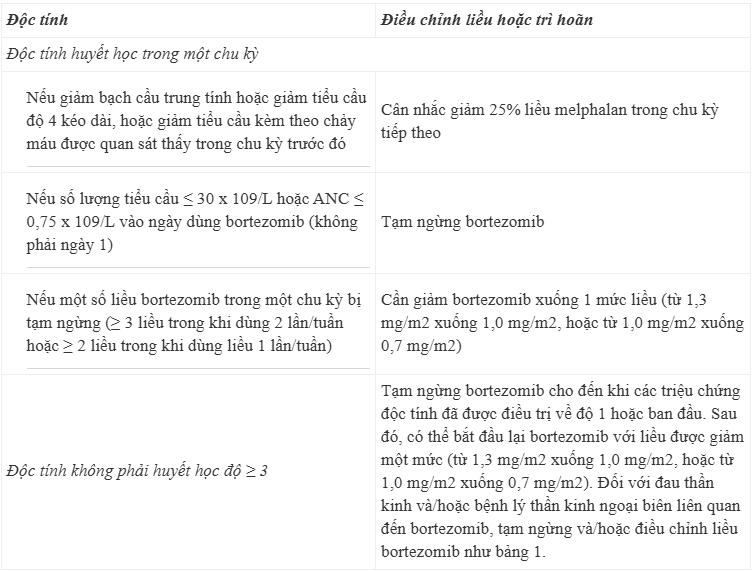 | Độc tính | Điều chỉnh liều hoặc trì hoãn |
|---|---|
| Độc tính huyết học trong một chu kỳ | |
| Nếu giảm bạch cầu trung tính hoặc giảm tiểu cầu độ 4 kéo dài, hoặc giảm tiểu cầu kèm theo chảy máu được quan sát thấy trong chu kỳ trước đó | Cân nhắc giảm 25% liều melphalan trong chu kỳ tiếp theo |
| Nếu số lượng tiểu cầu ≤ 30 x 109/L hoặc ANC ≤ 0,75 x 109/L vào ngày dùng bortezomib (không phải ngày 1) | Tạm ngừng bortezomib |
| Nếu một số liều bortezomib trong một chu kỳ bị tạm ngừng (≥ 3 liều trong khi dùng 2 lần/tuần hoặc ≥ 2 liều trong khi dùng liều 1 lần/tuần) | Cần giảm bortezomib xuống 1 mức liều (từ 1,3 mg/m2 xuống 1,0 mg/m2, hoặc từ 1,0 mg/m2 xuống 0,7 mg/m2) |
| Độc tính không phải huyết học độ ≥ 3 | Tạm ngừng bortezomib cho đến khi các triệu chứng độc tính đã được điều trị về độ 1 hoặc ban đầu. Sau đó, có thể bắt đầu lại bortezomib với liều được giảm một mức (từ 1,3 mg/m2 xuống 1,0 mg/m2, hoặc từ 1,0 mg/m2 xuống 0,7 mg/m2). Đối với đau thần kinh và/hoặc bệnh lý thần kinh ngoại biên liên quan đến bortezomib, tạm ngừng và/hoặc điều chỉnh liều bortezomib như bảng 1. |